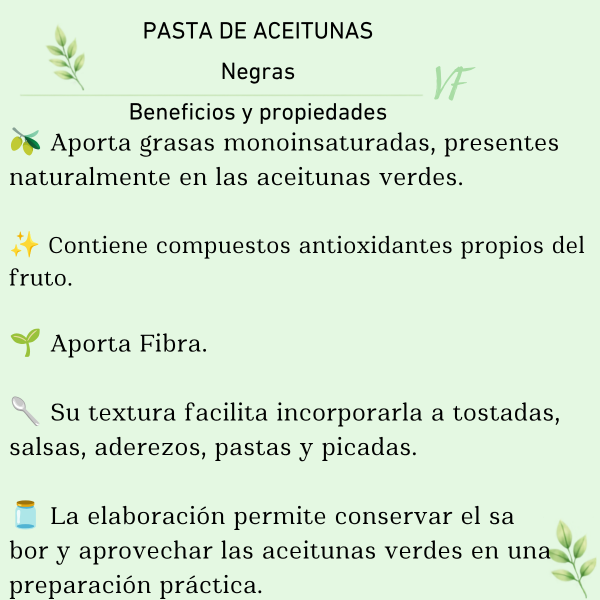 PASTA DE ACEITUNAS

Negras

VF

Beneficios y propiedades

🫒 Aporta grasas monoinsaturadas, presentes naturalmente en las aceitunas verdes.

✨ Contiene compuestos antioxidantes propios del fruto.

🌱 Aporta Fibra.

🥄 Su textura facilita incorporarla a tostadas, salsas, aderezos, pastas y picadas.

🫙 La elaboración permite conservar el sa bor y aprovechar las aceitunas verdes en una preparación práctica.